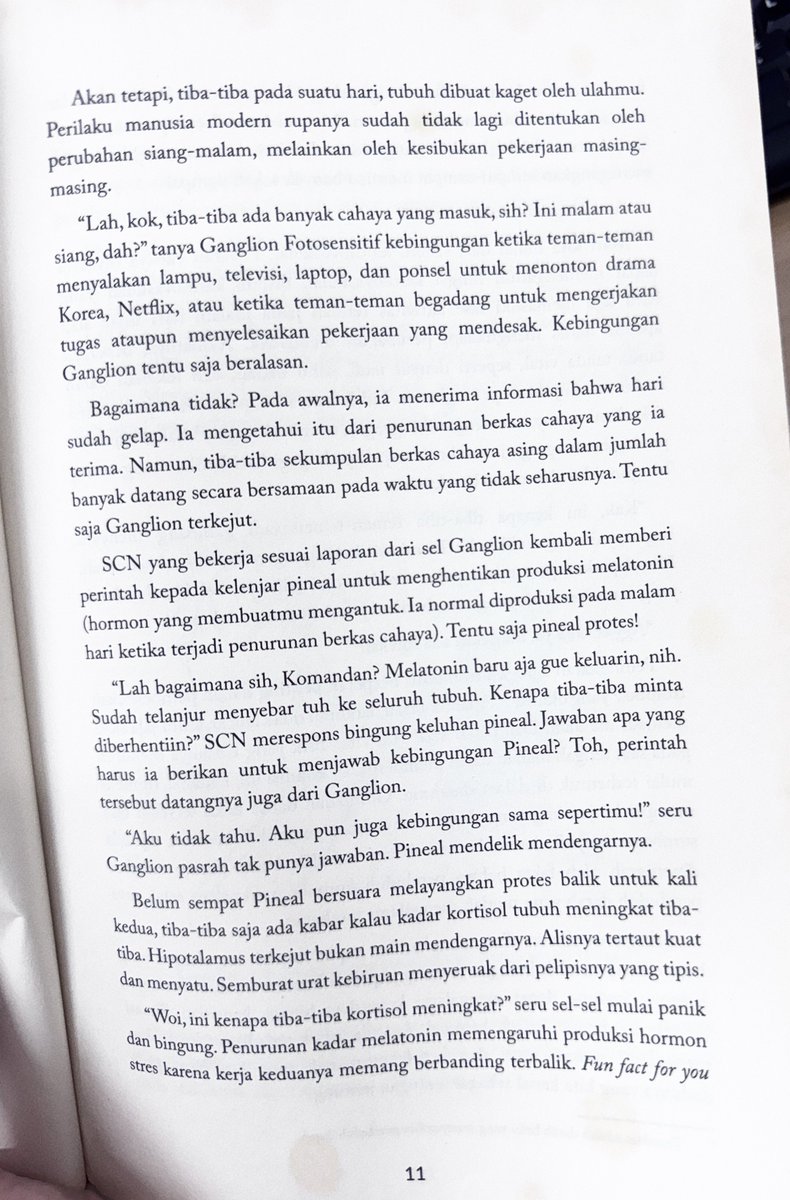 Akan tetapi, tiba-tiba pada suatu hari, tubuh dibuat kaget oleh ulahmu. Perilaku manusia modern rupanya sudah tidak lagi ditentukan oleh perubahan siang-malam, melainkan oleh kesibukan pekerjaan masing-masing.

"Lah, kok, tiba-tiba ada banyak cahaya yang masuk, sih? Ini malam atau siang, dah?" tanya Ganglion Fotosensitif kebingungan ketika teman-teman menyalakan lampu, televisi, laptop, dan ponsel untuk menonton drama Korea, Netflix, atau ketika teman-teman begadang untuk mengerjakan tugas ataupun menyelesaikan pekerjaan yang mendesak. Kebingungan Ganglion tentu saja beralasan.

Bagaimana tidak? Pada awalnya, ia menerima informasi bahwa hari sudah gelap. Ia mengetahui itu dari penurunan berkas cahaya yang ia terima. Namun, tiba-tiba sekumpulan berkas cahaya asing dalam jumlah banyak datang secara bersamaan pada waktu yang tidak seharusnya. Tentu saja Ganglion terkejut.

SCN yang bekerja sesuai laporan dari sel Ganglion kembali memberi perintah kepada kelenjar pineal untuk menghentikan produksi melatonin (hormon yang membuatmu mengantuk. Ia normal diproduksi pada malam hari ketika terjadi penurunan berkas cahaya). Tentu saja pineal protes!

"Lah bagaimana sih, Komandan? Melatonin baru aja gue keluarin, nih. Sudah telanjur menyebar tuh ke seluruh tubuh. Kenapa tiba-tiba minta diberhentiin?" SCN merespons bingung keluhan pineal. Jawaban apa yang harus ia berikan untuk menjawab kebingungan Pineal? Toh, perintah tersebut datangnya juga dari Ganglion.

"Aku tidak tahu. Aku pun juga kebingungan sama sepertimu!" seru Ganglion pasrah tak punya jawaban. Pineal mendelik mendengarnya.

Belum sempat Pineal bersuara melayangkan protes balik untuk kali kedua, tiba-tiba saja ada kabar kalau kadar kortisol tubuh meningkat tiba-tiba. Hipotalamus terkejut bukan main mendengarnya. Alisnya tertaut kuat dan menyatu. Semburat urat kebiruan menyeruak dari pelipisnya yang tipis.

"Woi, ini kenapa tiba-tiba kortisol meningkat?" seru sel-sel mulai panik dan bingung. Penurunan kadar melatonin memengaruhi produksi hormon stres karena kerja keduanya memang berbanding terbalik. Fun fact for you

11